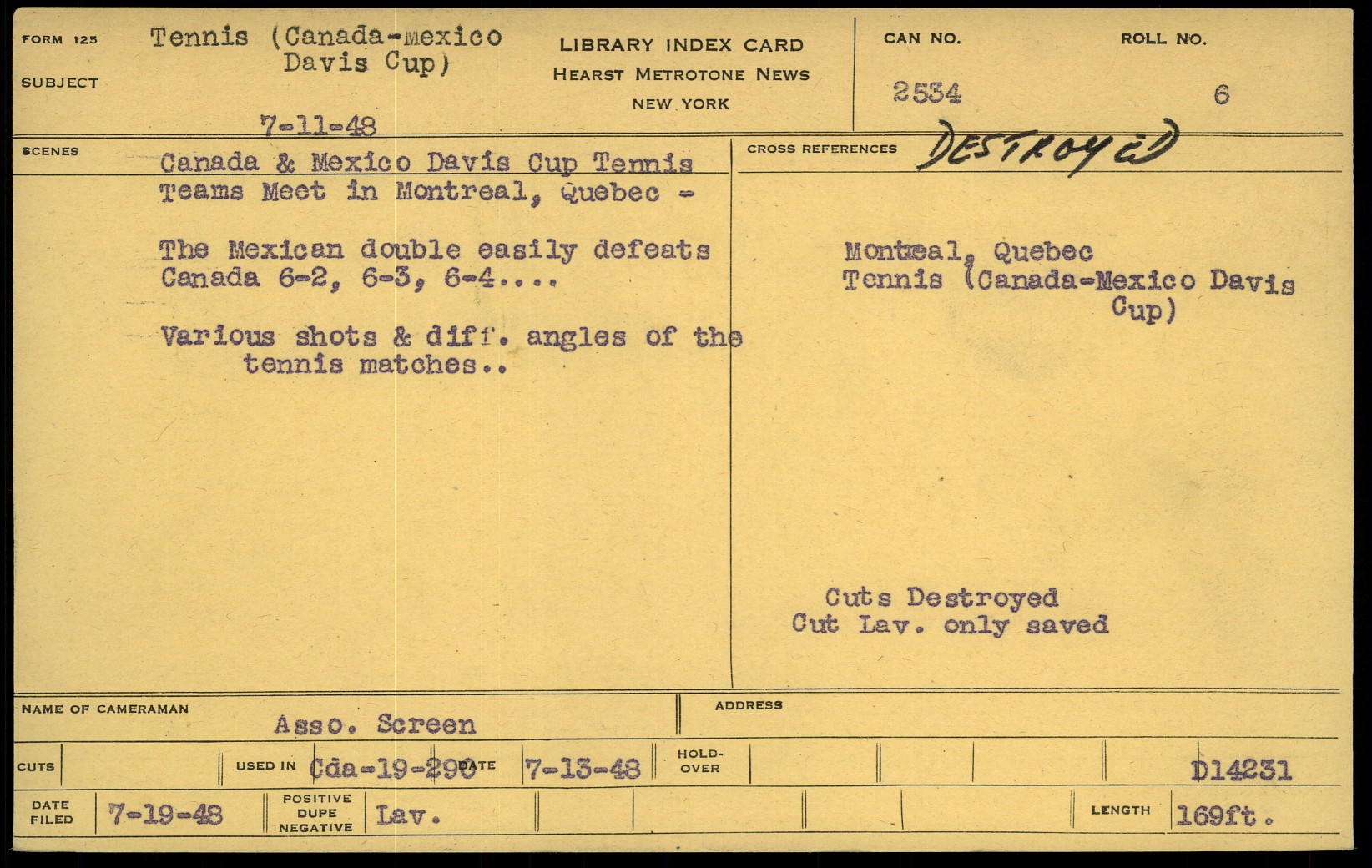 FORM 125

SUBJECT

Tennis (Canada-mexico
Davis Cup)

7-11-48

LIBRARY INDEX CARD
HEARST METROTONE NEWS
NEW YORK

CAN NO.
2534

ROLL NO.
6

SCENES

Canada & Mexico Davis Cup Tennis Teams Meet in Montreal, Quebec -

The Mexican double easily defeats Canada 6-2, 6-3, 6-4....

Various shots & diff. angles of the tennis matches..

CROSS REFERENCES DESTROYED

Montreal, Quebec
Tennis (Canada-Mexico Davis Cup)

Cuts Destroyed
Cut Lav. only saved

NAME OF CAMERAMAN
Asso. Screen

ADDRESS

CUTS

USED IN Cda-19-290

DATE 7-13-48

HOLD-OVER

D14231

DATE FILED 7-19-48

POSITIVE DUPE NEGATIVE Lav.

LENGTH 169ft.